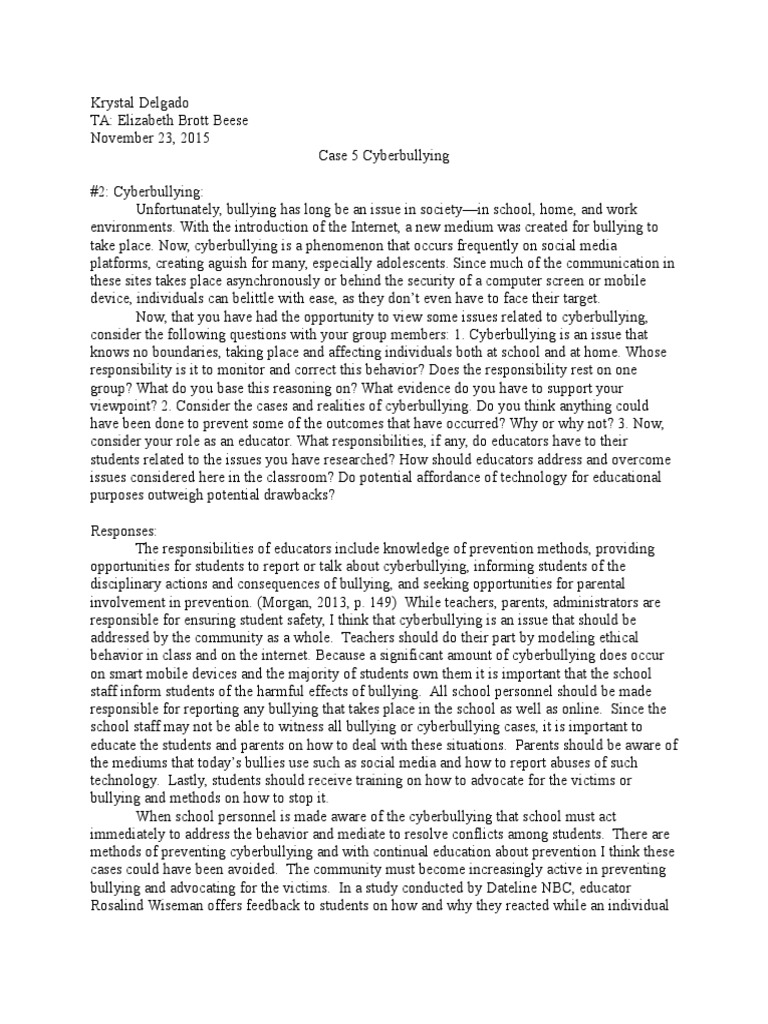 Krystal Delgado
TA: Elizabeth Brott Beese
November 23, 2015

Case 5 Cyberbullying

#2: Cyberbullying:

Unfortunately, bullying has long be an issue in society—in school, home, and work environments. With the introduction of the Internet, a new medium was created for bullying to take place. Now, cyberbullying is a phenomenon that occurs frequently on social media platforms, creating aguish for many, especially adolescents. Since much of the communication in these sites takes place asynchronously or behind the security of a computer screen or mobile device, individuals can belittle with ease, as they don't even have to face their target.

Now, that you have had the opportunity to view some issues related to cyberbullying, consider the following questions with your group members: 1. Cyberbullying is an issue that knows no boundaries, taking place and affecting individuals both at school and at home. Whose responsibility is it to monitor and correct this behavior? Does the responsibility rest on one group? What do you base this reasoning on? What evidence do you have to support your viewpoint? 2. Consider the cases and realities of cyberbullying. Do you think anything could have been done to prevent some of the outcomes that have occurred? Why or why not? 3. Now, consider your role as an educator. What responsibilities, if any, do educators have to their students related to the issues you have researched? How should educators address and overcome issues considered here in the classroom? Do potential affordance of technology for educational purposes outweigh potential drawbacks?

Responses:

The responsibilities of educators include knowledge of prevention methods, providing opportunities for students to report or talk about cyberbullying, informing students of the disciplinary actions and consequences of bullying, and seeking opportunities for parental involvement in prevention. (Morgan, 2013, p. 149) While teachers, parents, administrators are responsible for ensuring student safety, I think that cyberbullying is an issue that should be addressed by the community as a whole. Teachers should do their part by modeling ethical behavior in class and on the internet. Because a significant amount of cyberbullying does occur on smart mobile devices and the majority of students own them it is important that the school staff inform students of the harmful effects of bullying. All school personnel should be made responsible for reporting any bullying that takes place in the school as well as online. Since the school staff may not be able to witness all bullying or cyberbullying cases, it is important to educate the students and parents on how to deal with these situations. Parents should be aware of the mediums that today's bullies use such as social media and how to report abuses of such technology. Lastly, students should receive training on how to advocate for the victims or bullying and methods on how to stop it.

When school personnel is made aware of the cyberbullying that school must act immediately to address the behavior and mediate to resolve conflicts among students. There are methods of preventing cyberbullying and with continual education about prevention I think these cases could have been avoided. The community must become increasingly active in preventing bullying and advocating for the victims. In a study conducted by Dateline NBC, educator Rosalind Wiseman offers feedback to students on how and why they reacted while an individual